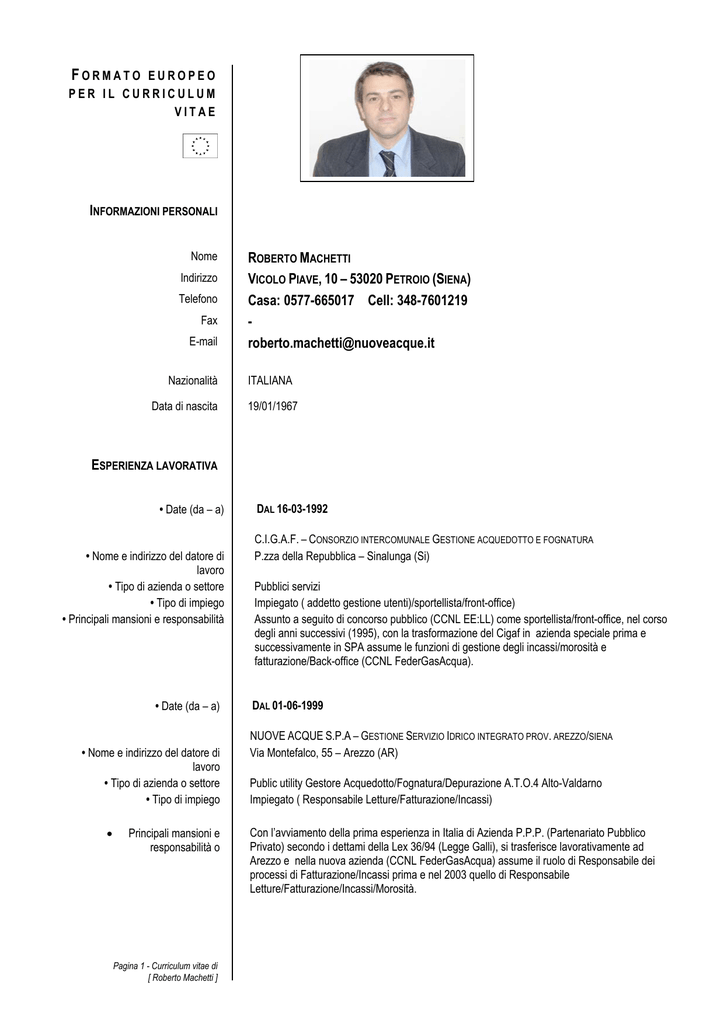 FORMATO EUROPEO PER IL CURRICULUM VITAE

INFORMAZIONI PERSONALI

Nome ROBERTO MACHETTI
Indirizzo VICOLO PIAVE, 10 – 53020 PETROIO (SIENA)
Telefono Casa: 0577-665017 Cell: 348-7601219
Fax -
E-mail roberto.machetti@nuoveacque.it

Nazionalità ITALIANA
Data di nascita 19/01/1967

ESPERIENZA LAVORATIVA

• Date (da – a) DAL 16-03-1992

C.I.G.A.F. – CONSORZIO INTERCOMUNALE GESTIONE ACQUEDOTTO E FOGNATURA
• Nome e indirizzo del datore di lavoro P.zza della Repubblica – Sinalunga (Si)
• Tipo di azienda o settore Pubblici servizi
• Tipo di impiego Impiegato ( addetto gestione utenti)/sportellista/front-office)
• Principali mansioni e responsabilità Assunto a seguito di concorso pubblico (CCNL EE:LL) come sportellista/front-office, nel corso degli anni successivi (1995), con la trasformazione del Cigaf in azienda speciale prima e successivamente in SPA assume le funzioni di gestione degli incassi/morosità e fatturazione/Back-office (CCNL FederGasAcqua).

• Date (da – a) DAL 01-06-1999

NUOVE ACQUE S.P.A – GESTIONE SERVIZIO IDRICO INTEGRATO PROV. AREZZO/SIENA
• Nome e indirizzo del datore di lavoro Via Montefalco, 55 – Arezzo (AR)
• Tipo di azienda o settore Public utility Gestore Acquedotto/Fognatura/Depurazione A.T.O.4 Alto-Valdarno
• Tipo di impiego Impiegato ( Responsabile Letture/Fatturazione/Incassi)

• Principali mansioni e responsabilità o Con l'avviamento della prima esperienza in Italia di Azienda P.P.P. (Partenariato Pubblico Privato) secondo i dettami della Lex 36/94 (Legge Galli), si trasferisce lavorativamente ad Arezzo e nella nuova azienda (CCNL FederGasAcqua) assume il ruolo di Responsabile dei processi di Fatturazione/Incassi prima e nel 2003 quello di Responsabile Letture/Fatturazione/Incassi/Morosità.

Pagina 1 - Curriculum vitae di [ Roberto Machetti ]